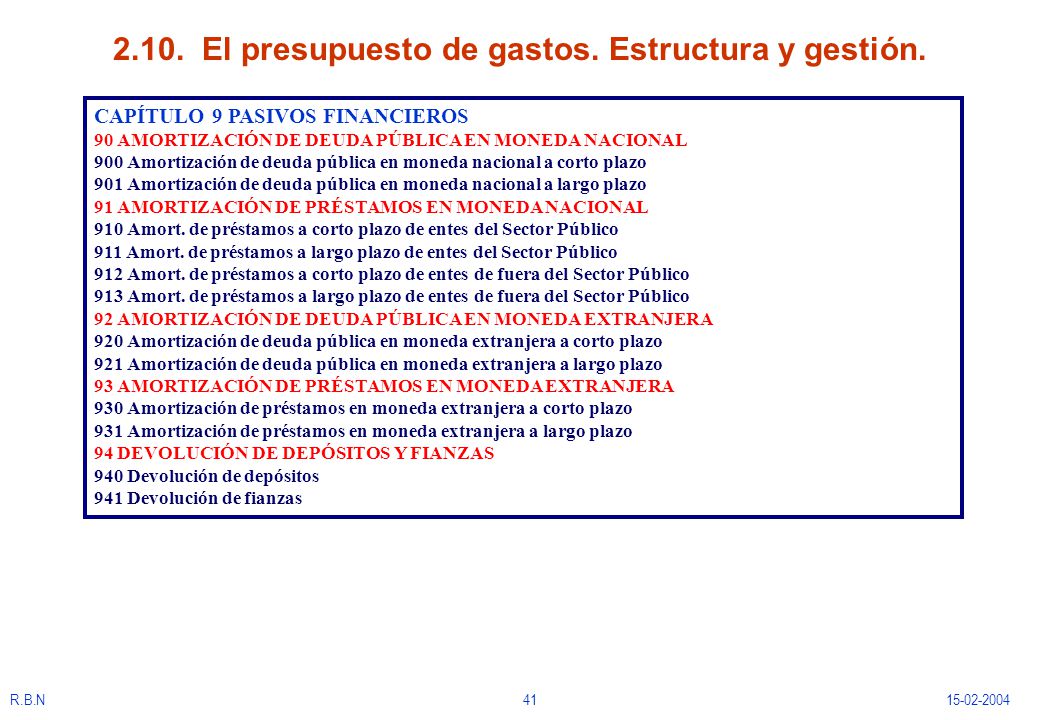 2.10. El presupuesto de gastos. Estructura y gestión.

CAPÍTULO 9 PASIVOS FINANCIEROS
90 AMORTIZACIÓN DE DEUDA PÚBLICA EN MONEDA NACIONAL
900 Amortización de deuda pública en moneda nacional a corto plazo
901 Amortización de deuda pública en moneda nacional a largo plazo
91 AMORTIZACIÓN DE PRÉSTAMOS EN MONEDA NACIONAL
910 Amort. de préstamos a corto plazo de entes del Sector Público
911 Amort. de préstamos a largo plazo de entes del Sector Público
912 Amort. de préstamos a corto plazo de entes de fuera del Sector Público
913 Amort. de préstamos a largo plazo de entes de fuera del Sector Público
92 AMORTIZACIÓN DE DEUDA PÚBLICA EN MONEDA EXTRANJERA
920 Amortización de deuda pública en moneda extranjera a corto plazo
921 Amortización de deuda pública en moneda extranjera a largo plazo
93 AMORTIZACIÓN DE PRÉSTAMOS EN MONEDA EXTRANJERA
930 Amortización de préstamos en moneda extranjera a corto plazo
931 Amortización de préstamos en moneda extranjera a largo plazo
94 DEVOLUCIÓN DE DEPÓSITOS Y FIANZAS
940 Devolución de depósitos
941 Devolución de fianzas

R.B.N
41
15-02-2004